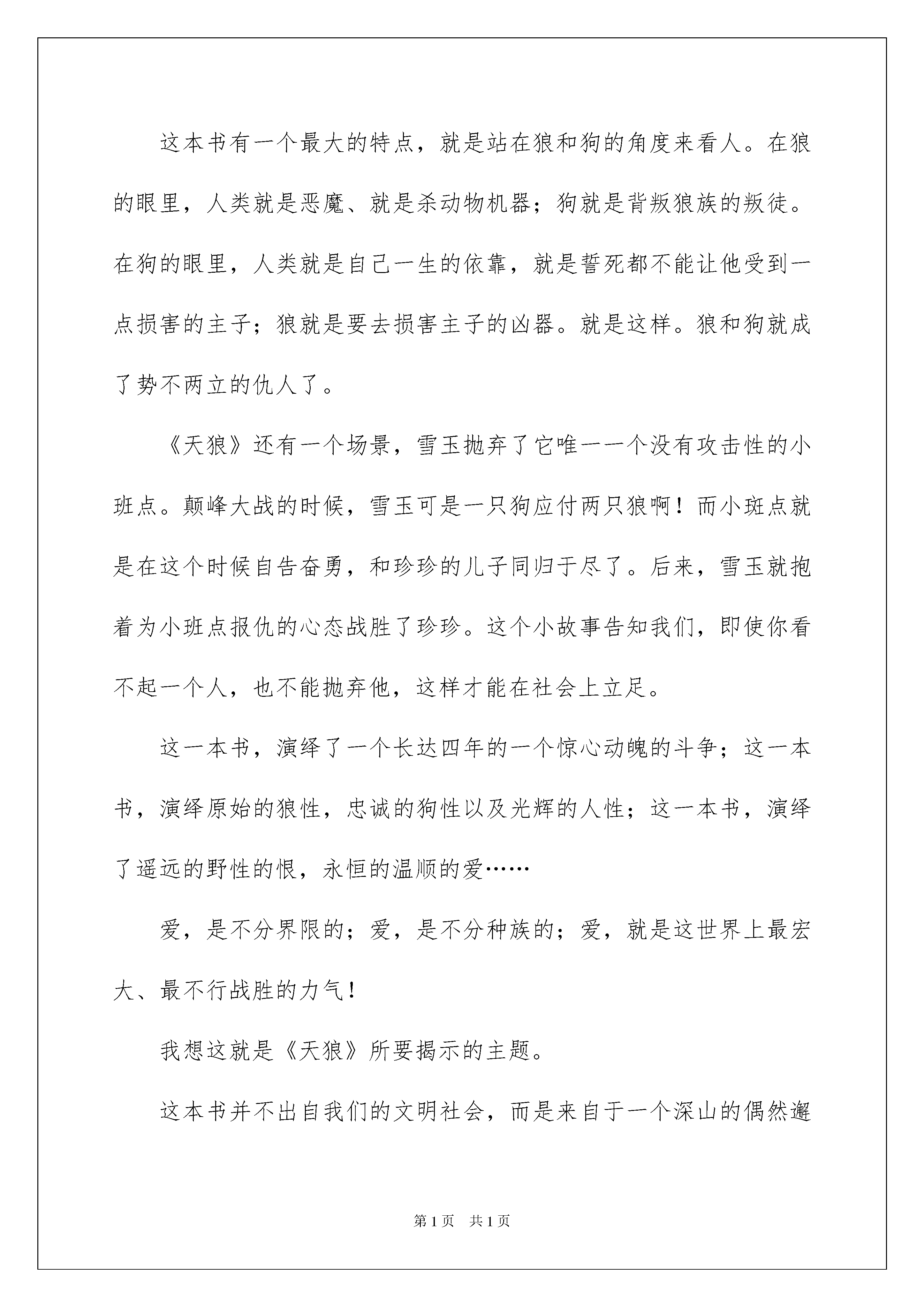 这本书有一个最大的特点，就是站在狼和狗的角度来看人。在狼的眼里，人类就是恶魔、就是杀动物机器；狗就是背叛狼族的叛徒。在狗的眼里，人类就是自己一生的依靠，就是誓死都不能让他受到一点损害的主子；狼就是要去损害主子的凶器。就是这样。狼和狗就成了势不两立的仇人了。

《天狼》还有一个场景，雪玉抛弃了它唯一一个没有攻击性的小班点。颠峰大战的时候，雪玉可是一只狗应付两只狼啊！而小斑点就是在这个时候自告奋勇，和珍珍的儿子同归于尽了。后来，雪玉就抱着为小班点报仇的心态战胜了珍珍。这个小故事告知我们，即使你看不起一个人，也不能抛弃他，这样才能在社会上立足。

这一本书，演绎了一个长达四年的一个惊心动魄的斗争；这一本书，演绎原始的狼性，忠诚的狗性以及光辉的人性；这一本书，演绎了遥远的野性的恨，永恒的温顺的爱……

爱，是不分界限的；爱，是不分种族的；爱，就是这世界上最宏大、最不行战胜的力气！

我想这就是《天狼》所要揭示的主题。

这本书并不出自我们的文明社会，而是来自于一个深山的偶然邂

第1页 共1页